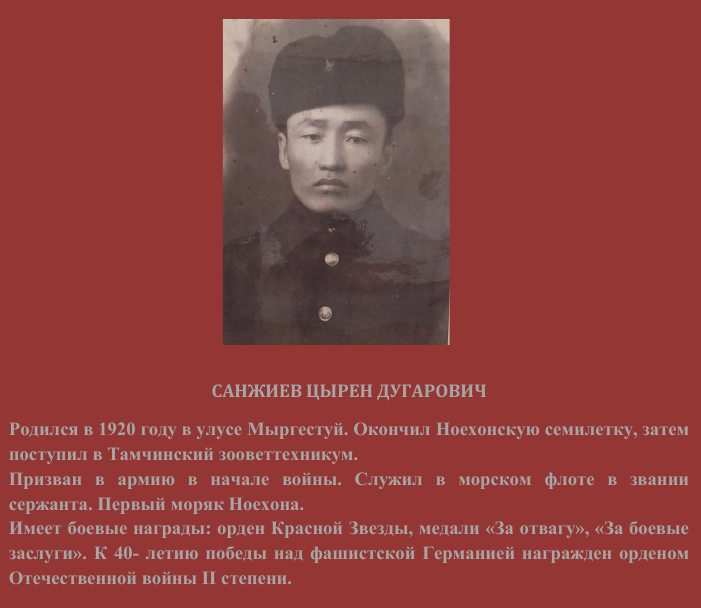 САНЖИЕВ ЦЫРЕН ДУГАРОВИЧ

Родился в 1920 году в улусе Мыргестуй. Окончил Ноехонскую семилетку, затем поступил в Тамчинский зооветтехникум.

Призван в армию в начале войны. Служил в морском флоте в звании сержанта. Первый моряк Ноехона.

Имеет боевые награды: орден Красной Звезды, медали «За отвагу», «За боевые заслуги». К 40- летию победы над фашистской Германией награжден орденом Отечественной войны II степени.